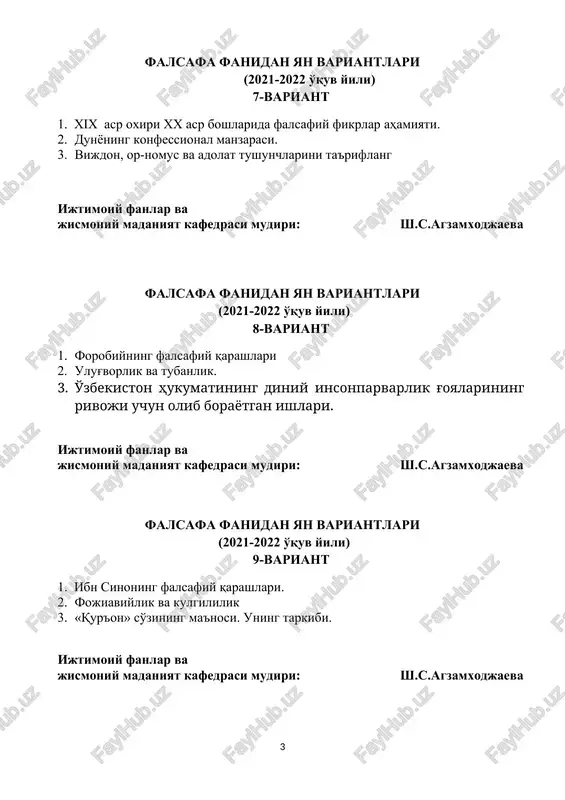 ФАЛСАФА ФАНИДАН ЯН ВАРИАНТЛАРИ
(2021-2022 ўқув йили)
7-ВАРИАНТ

1. XIX аср охири XX аср бошларида фалсафий фикрлар аҳамияти.
2. Дунёнинг конфессионал манзараси.
3. Виждон, ор-номус ва адолат тушунчларини таърифланг

Ижтимоий фанлар ва
жисмоний маданият кафедраси мудири: Ш.С.Агзамходжаева

ФАЛСАФА ФАНИДАН ЯН ВАРИАНТЛАРИ
(2021-2022 ўқув йили)
8-ВАРИАНТ

1. Форобийнинг фалсафий қарашлари
2. Улуғворлик ва тубанлик.
3. Ўзбекистон ҳукуматининг диний инсонпарварлик ғояларининг ривожи учун олиб бораётган ишлари.

Ижтимоий фанлар ва
жисмоний маданият кафедраси мудири: Ш.С.Агзамходжаева

ФАЛСАФА ФАНИДАН ЯН ВАРИАНТЛАРИ
(2021-2022 ўқув йили)
9-ВАРИАНТ

1. Ибн Синонинг фалсафий қарашлари.
2. Фожиавийлик ва кулгилилик
3. «Қуръон» сўзининг маъноси. Унинг таркиби.

Ижтимоий фанлар ва
жисмоний маданият кафедраси мудири: Ш.С.Агзамходжаева

3

FaylHub.uz